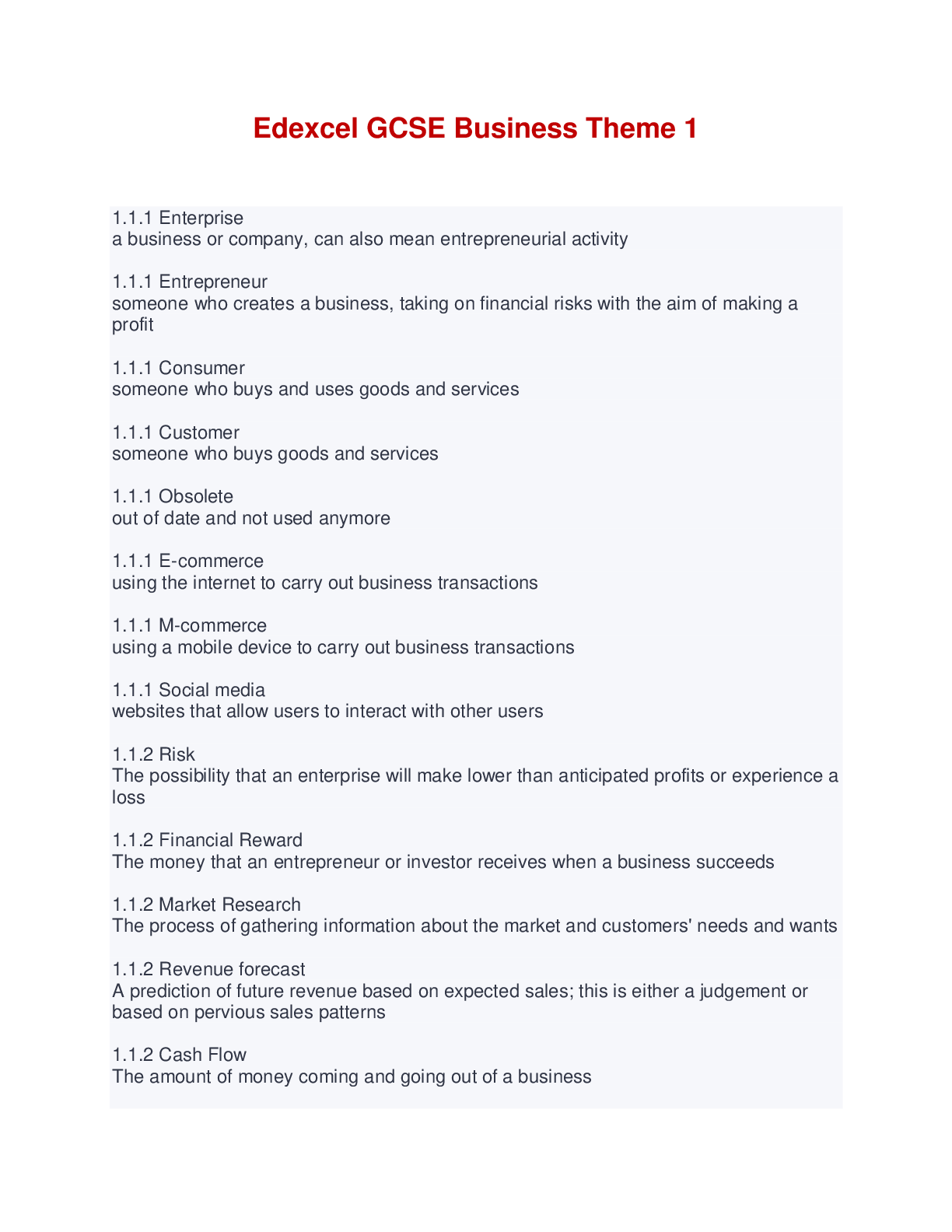 Edexcel GCSE Business Theme 1

1.1.1 Enterprise
a business or company, can also mean entrepreneurial activity

1.1.1 Entrepreneur
someone who creates a business, taking on financial risks with the aim of making a profit

1.1.1 Consumer
someone who buys and uses goods and services

1.1.1 Customer
someone who buys goods and services

1.1.1 Obsolete
out of date and not used anymore

1.1.1 E-commerce
using the internet to carry out business transactions

1.1.1 M-commerce
using a mobile device to carry out business transactions

1.1.1 Social media
websites that allow users to interact with other users

1.1.2 Risk
The possibility that an enterprise will make lower than anticipated profits or experience a loss

1.1.2 Financial Reward
The money that an entrepreneur or investor receives when a business succeeds

1.1.2 Market Research
The process of gathering information about the market and customers' needs and wants

1.1.2 Revenue forecast
A prediction of future revenue based on expected sales; this is either a judgement or based on pervious sales patterns

1.1.2 Cash Flow
The amount of money coming and going out of a business